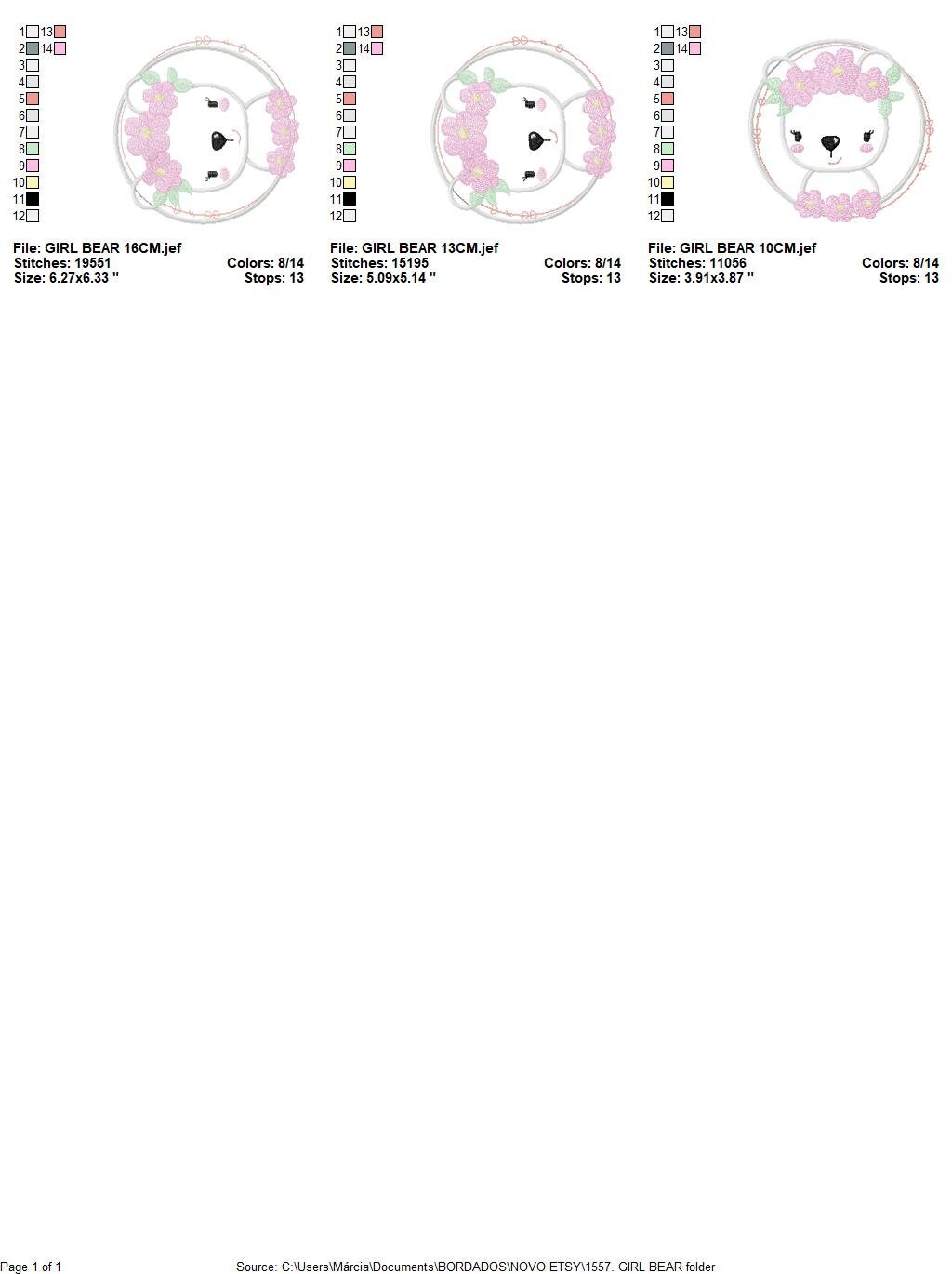 1 13
2 14
3
4
5
6
7
8
9
10
11
12

File: GIRL BEAR 16CM.jef
Stitches: 19551 Colors: 8/14
Size: 6.27x6.33 " Stops: 13

1 13
2 14
3
4
5
6
7
8
9
10
11
12

File: GIRL BEAR 13CM.jef
Stitches: 15195 Colors: 8/14
Size: 5.09x5.14 " Stops: 13

1 13
2 14
3
4
5
6
7
8
9
10
11
12

File: GIRL BEAR 10CM.jef
Stitches: 11056 Colors: 8/14
Size: 3.91x3.87 " Stops: 13

Page 1 of 1

Source: C:\Users\Márcia\Documents\BORDADOS\NOVO ETSY\1557. GIRL BEAR folder